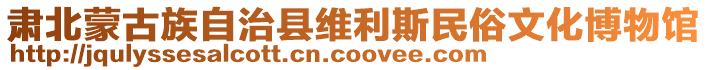 肃北蒙古族自治县维利斯民俗文化博物馆
http://jqulyssesalcott.cn.coovee.com